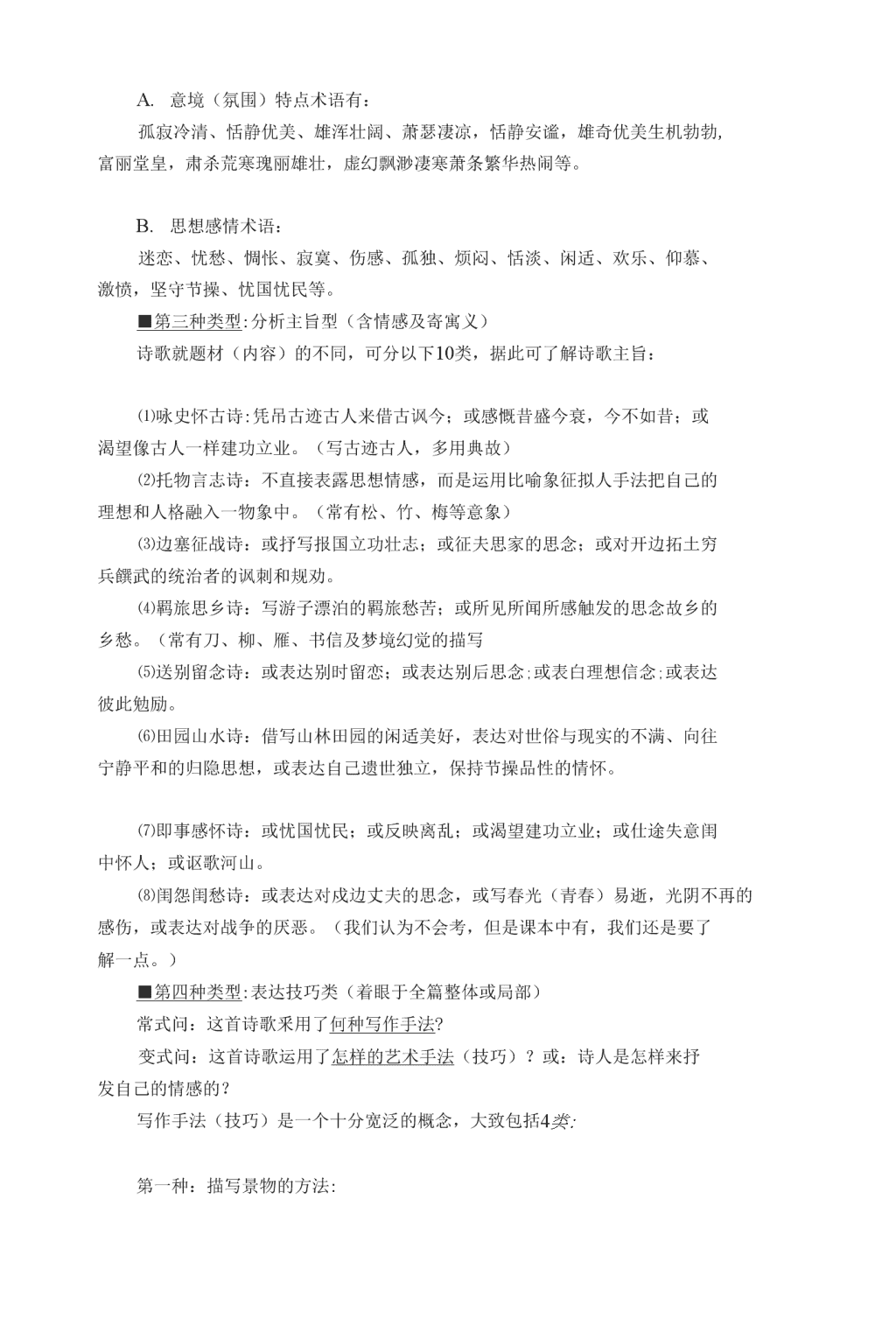 A. 意境（氛围）特点术语有：

孤寂冷清、恬静优美、雄浑壮阔、萧瑟凄凉，恬静安谧，雄奇优美生机勃勃，富丽堂皇，肃杀荒寒瑰丽雄壮，虚幻飘渺凄寒萧条繁华热闹等。

B. 思想感情术语：

迷恋、忧愁、惆怅、寂寞、伤感、孤独、烦闷、恬淡、闲适、欢乐、仰慕、激愤，坚守节操、忧国忧民等。

■第三种类型:分析主旨型（含情感及寄寓义）

诗歌就题材（内容）的不同，可分以下10类，据此可了解诗歌主旨：

⑴咏史怀古诗:凭吊古迹古人来借古讽今；或感慨昔盛今衰，今不如昔；或渴望像古人一样建功立业。（写古迹古人，多用典故）

⑵托物言志诗：不直接表露思想情感，而是运用比喻象征拟人手法把自己的理想和人格融入一物象中。（常有松、竹、梅等意象）

⑶边塞征战诗：或抒写报国立功壮志；或征夫思家的思念；或对开边拓土穷兵黩武的统治者的讽刺和规劝。

⑷羁旅思乡诗：写游子漂泊的羁旅愁苦；或所见所闻所感触发的思念故乡的乡愁。（常有刀、柳、雁、书信及梦境幻觉的描写

⑸送别留念诗：或表达别时留恋；或表达别后思念;或表白理想信念;或表达彼此勉励。

⑹田园山水诗：借写山林田园的闲适美好，表达对世俗与现实的不满、向往宁静平和的归隐思想，或表达自己遗世独立，保持节操品性的情怀。

⑺即事感怀诗：或忧国忧民；或反映离乱；或渴望建功立业；或仕途失意闺中怀人；或讴歌河山。

⑻闺怨闺愁诗：或表达对戍边丈夫的思念，或写春光（青春）易逝，光阴不再的感伤，或表达对战争的厌恶。（我们认为不会考，但是课本中有，我们还是要了解一点。）

■第四种类型:表达技巧类（着眼于全篇整体或局部）

常式问：这首诗歌采用了何种写作手法?

变式问：这首诗歌运用了怎样的艺术手法（技巧）？或：诗人是怎样来抒发自己的情感的?

写作手法（技巧）是一个十分宽泛的概念，大致包括4类:

第一种：描写景物的方法: